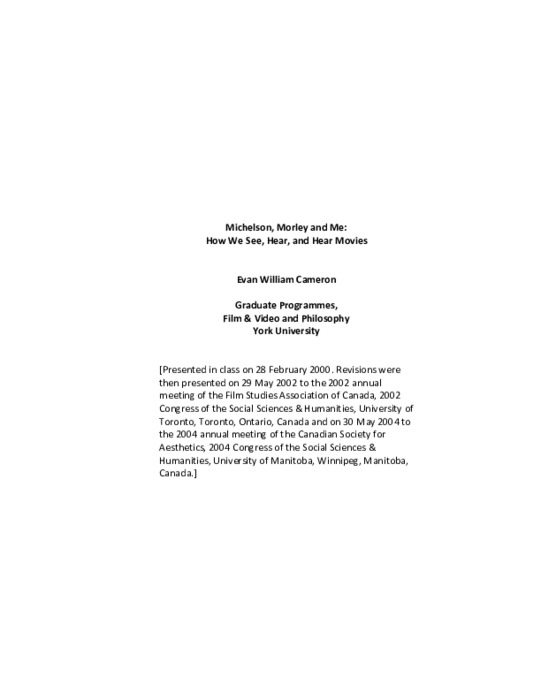 Michelson, Morley and Me:
How We See, Hear, and Hear Movies

Evan William Cameron

Graduate Programmes,
Film & Video and Philosophy
York University

[Presented in class on 28 February 2000. Revisions were then presented on 29 May 2002 to the 2002 annual meeting of the Film Studies Association of Canada, 2002 Congress of the Social Sciences & Humanities, University of Toronto, Toronto, Ontario, Canada and on 30 May 2004 to the 2004 annual meeting of the Canadian Society for Aesthetics, 2004 Congress of the Social Sciences & Humanities, University of Manitoba, Winnipeg, Manitoba, Canada.]